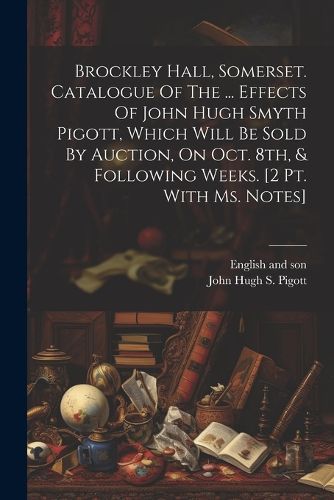 Brockley Hall, Somerset. Catalogue Of The ... Effects Of John Hugh Smyth Pigott, Which Will Be Sold By Auction, On Oct. 8th, & Following Weeks. [2 Pt. With Ms. Notes]

English and son
John Hugh S. Pigott